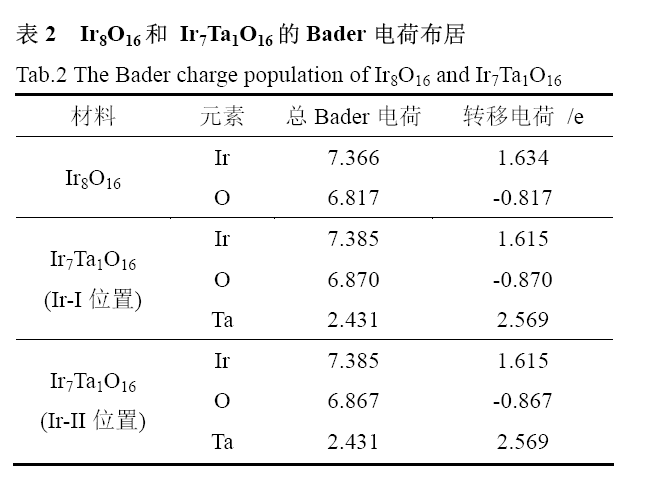 表 2　$Ir_8O_{16}$ 和 $Ir_7Ta_1O_{16}$ 的 Bader 电荷布居

Tab.2 The Bader charge population of $Ir_8O_{16}$ and $Ir_7Ta_1O_{16}$

| 材料 | 元素 | 总 Bader 电荷 | 转移电荷 /e |
|---|---|---|---|
| $Ir_8O_{16}$ | Ir | 7.366 | 1.634 |
| | O | 6.817 | -0.817 |
| $Ir_7Ta_1O_{16}$ (Ir-I 位置) | Ir | 7.385 | 1.615 |
| | O | 6.870 | -0.870 |
| | Ta | 2.431 | 2.569 |
| $Ir_7Ta_1O_{16}$ (Ir-II 位置) | Ir | 7.385 | 1.615 |
| | O | 6.867 | -0.867 |
| | Ta | 2.431 | 2.569 |